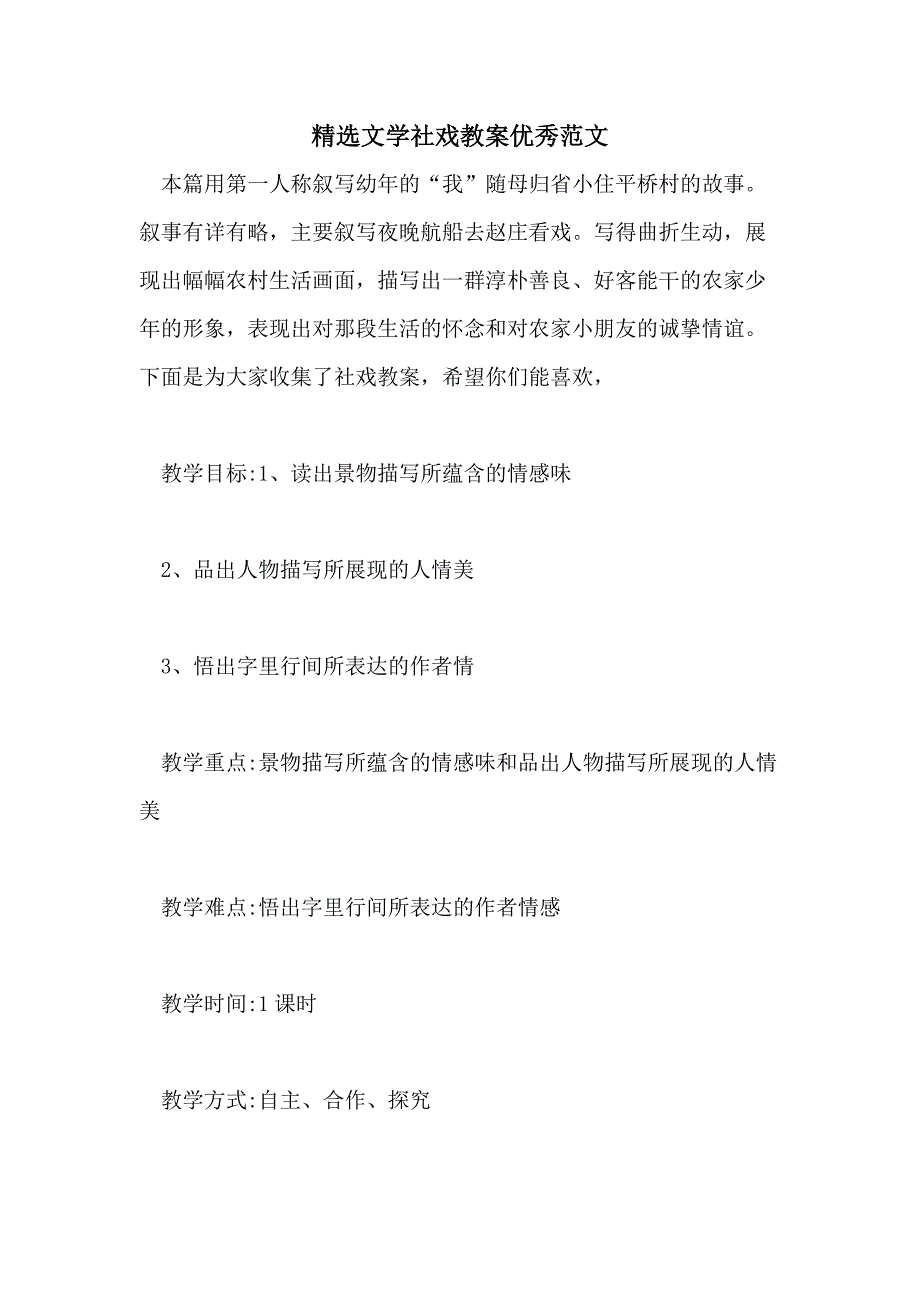 精选文学社戏教案优秀范文

本篇用第一人称叙写幼年的“我”随母归省小住平桥村的故事。叙事有详有略，主要叙写夜晚航船去赵庄看戏。写得曲折生动，展现出幅幅农村生活画面，描写出一群淳朴善良、好客能干的农家少年的形象，表现出对那段生活的怀念和对农家小朋友的诚挚情谊。下面是为大家收集了社戏教案，希望你们能喜欢，

教学目标:1、读出景物描写所蕴含的情感味

2、品出人物描写所展现的人情美

3、悟出字里行间所表达的作者情

教学重点:景物描写所蕴含的情感味和品出人物描写所展现的人情美

教学难点:悟出字里行间所表达的作者情感

教学时间:1 课时

教学方式:自主、合作、探究